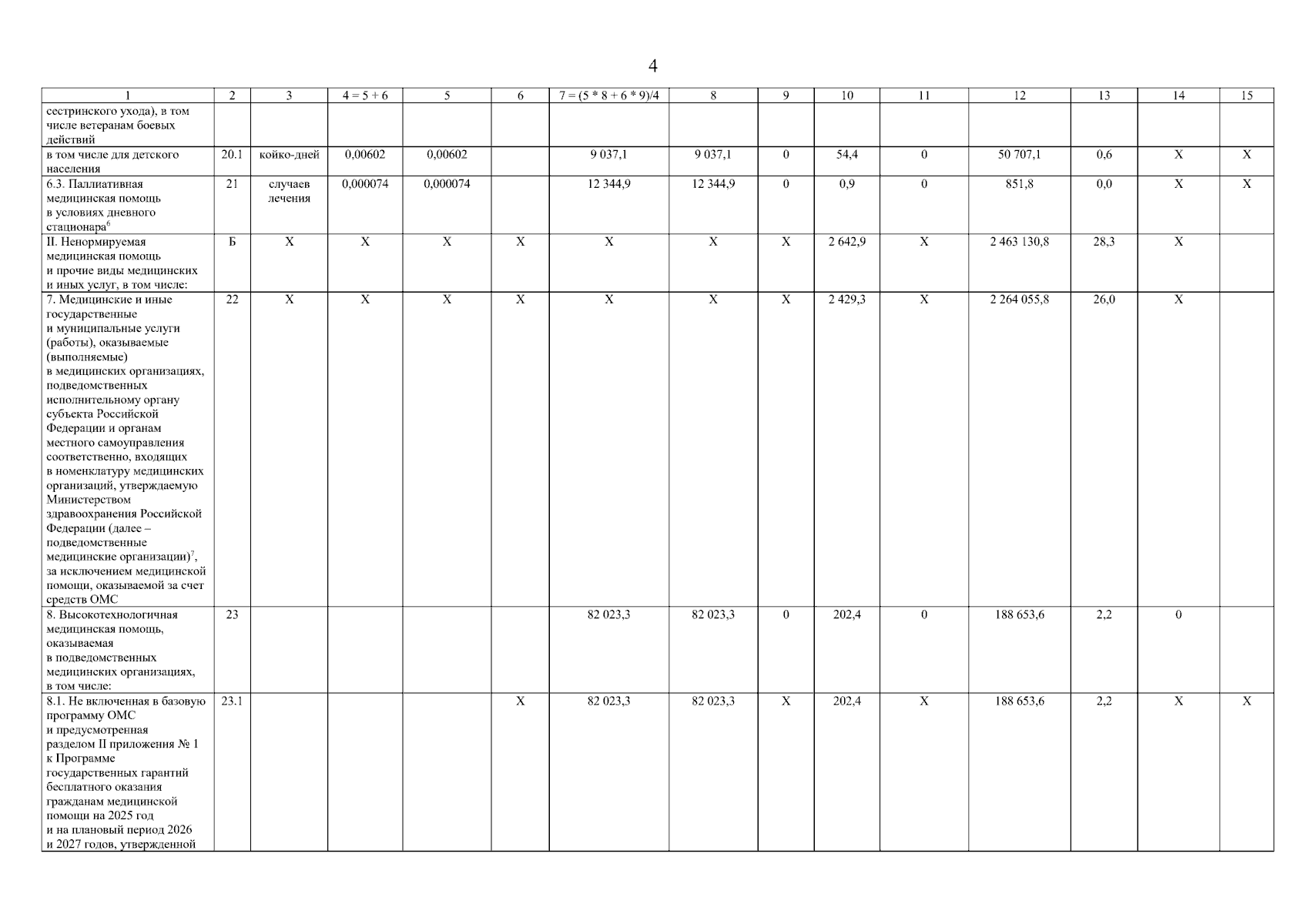 4

| 1 | 2 | 3 | 4 = 5 + 6 | 5 | 6 | 7 = (5 * 8 + 6 * 9)/4 | 8 | 9 | 10 | 11 | 12 | 13 | 14 | 15 |
|---|---|---|---|---|---|---|---|---|---|---|---|---|---|---|
| сестринского ухода), в том числе ветеранам боевых действий | | | | | | | | | | | | | | |
| в том числе для детского населения | 20.1 | койко-дней | 0,00602 | 0,00602 | | 9 037,1 | 9 037,1 | 0 | 54,4 | 0 | 50 707,1 | 0,6 | X | X |
| 6.3. Паллиативная медицинская помощь в условиях дневного стационара$^{6}$ | 21 | случаев лечения | 0,000074 | 0,000074 | | 12 344,9 | 12 344,9 | 0 | 0,9 | 0 | 851,8 | 0,0 | X | X |
| II. Ненормируемая медицинская помощь и прочие виды медицинских и иных услуг, в том числе: | Б | X | X | X | X | X | X | X | 2 642,9 | X | 2 463 130,8 | 28,3 | X | |
| 7. Медицинские и иные государственные и муниципальные услуги (работы), оказываемые (выполняемые) в медицинских организациях, подведомственных исполнительному органу субъекта Российской Федерации и органам местного самоуправления соответственно, входящих в номенклатуру медицинских организаций, утверждаемую Министерством здравоохранения Российской Федерации (далее – подведомственные медицинские организации)$^{7}$, за исключением медицинской помощи, оказываемой за счет средств ОМС | 22 | X | X | X | X | X | X | X | 2 429,3 | X | 2 264 055,8 | 26,0 | X | |
| 8. Высокотехнологичная медицинская помощь, оказываемая в подведомственных медицинских организациях, в том числе: | 23 | | | | | 82 023,3 | 82 023,3 | 0 | 202,4 | 0 | 188 653,6 | 2,2 | 0 | |
| 8.1. Не включенная в базовую программу ОМС и предусмотренная разделом II приложения № 1 к Программе государственных гарантий бесплатного оказания гражданам медицинской помощи на 2025 год и на плановый период 2026 и 2027 годов, утвержденной | 23.1 | | | | X | 82 023,3 | 82 023,3 | X | 202,4 | X | 188 653,6 | 2,2 | X | X |